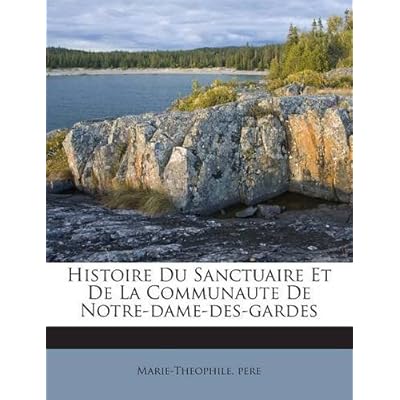 Histoire Du Sanctuaire Et De La Communaute De Notre-dame-des-gardes

Marie-Theophile, pere